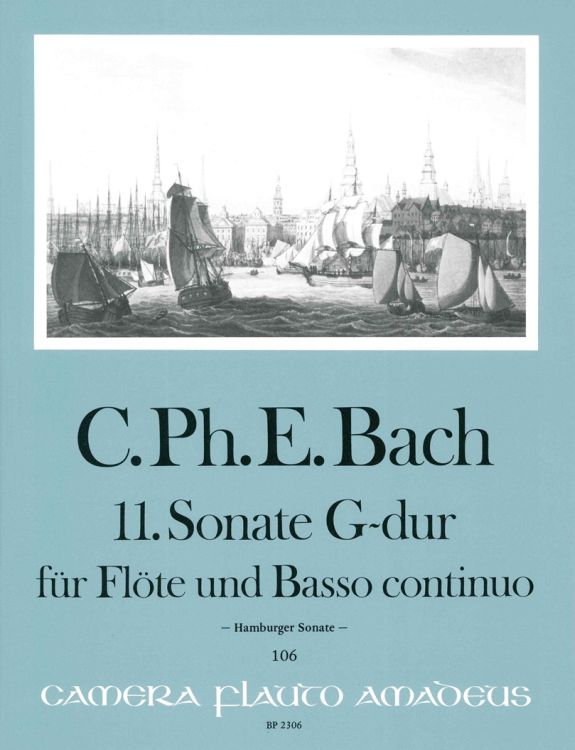 C. Ph. E. Bach

11. Sonate G-dur
für Flöte und Basso continuo

– Hamburger Sonate –

106

CAMERA FLAUTO AMADEUS

BP 2306